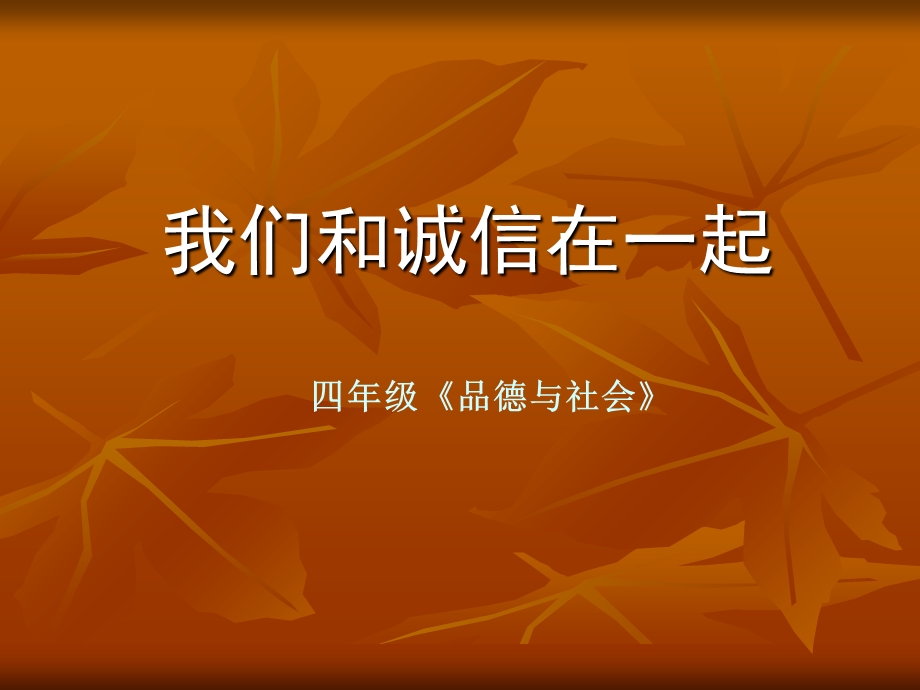 我们和诚信在一起

四年级《品德与社会》